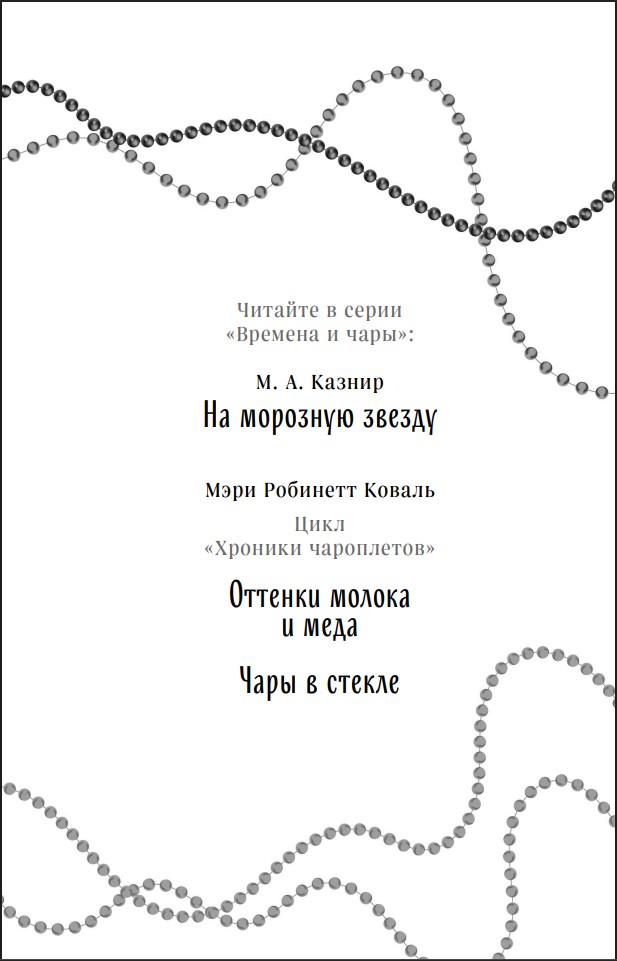 Читайте в серии
«Времена и чары»:

М. А. Казнир
На морозную звезду

Мэри Робинетт Коваль
Цикл
«Хроники чароплетов»

Оттенки молока
и меда

Чары в стекле